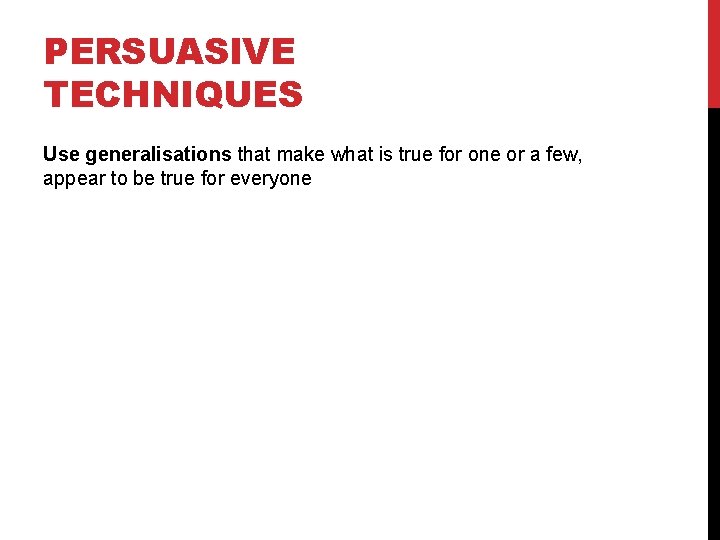 PERSUASIVE TECHNIQUES

Use generalisations that make what is true for one or a few, appear to be true for everyone